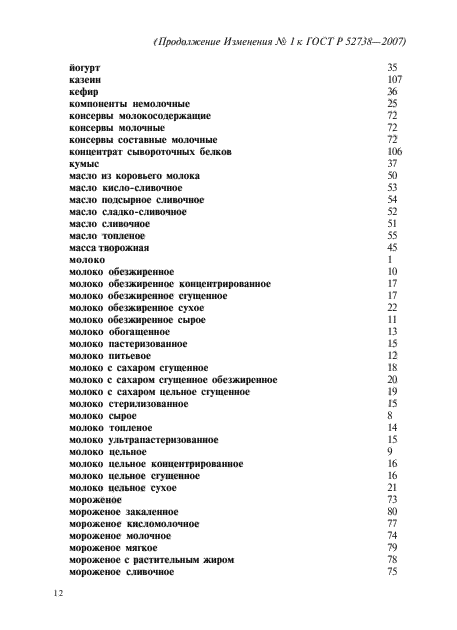 (Продолжение Изменения № 1 к ГОСТ Р 52738—2007)

йогурт 35
казеин 107
кефир 36
компоненты немолочные 25
консервы молокосодержащие 72
консервы молочные 72
консервы составные молочные 72
концентрат сывороточных белков 106
кумыс 37
масло из коровьего молока 50
масло кисло-сливочное 53
масло подсырное сливочное 54
масло сладко-сливочное 52
масло сливочное 51
масло топленое 55
масса творожная 45
молоко 1
молоко обезжиренное 10
молоко обезжиренное концентрированное 17
молоко обезжиренное сгущенное 17
молоко обезжиренное сухое 22
молоко обезжиренное сырое 11
молоко обогащенное 13
молоко пастеризованное 15
молоко питьевое 12
молоко с сахаром сгущенное 18
молоко с сахаром сгущенное обезжиренное 20
молоко с сахаром цельное сгущенное 19
молоко стерилизованное 15
молоко сырое 8
молоко топленое 14
молоко ультрапастеризованное 15
молоко цельное 9
молоко цельное концентрированное 16
молоко цельное сгущенное 16
молоко цельное сухое 21
мороженое 73
мороженое закаленное 80
мороженое кисломолочное 77
мороженое молочное 74
мороженое мягкое 79
мороженое с растительным жиром 78
мороженое сливочное 75

12